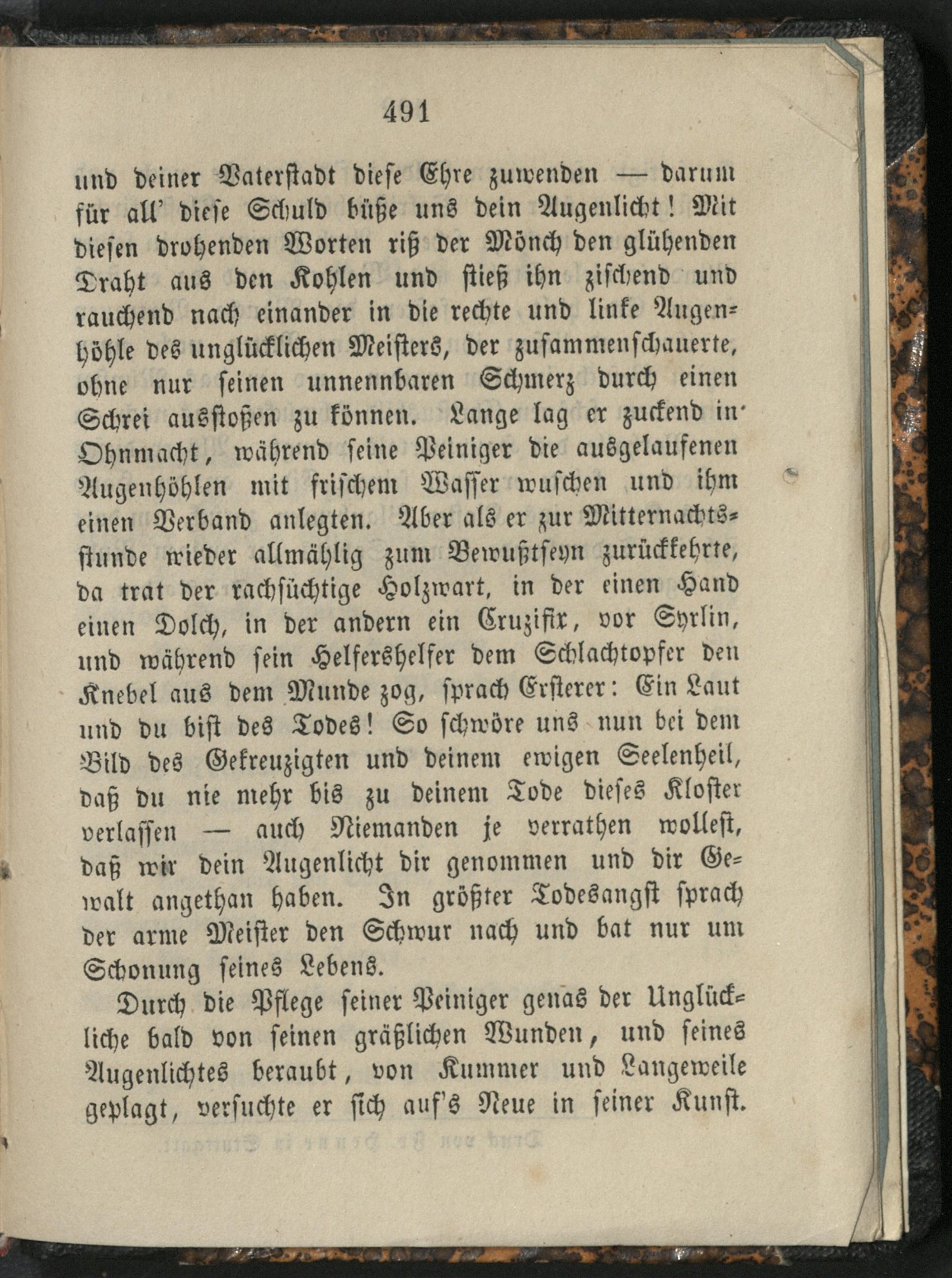 491

und deiner Vaterstadt diese Ehre zuwenden — darum für all' diese Schuld büße uns dein Augenlicht! Mit diesen drohenden Worten riß der Mönch den glühenden Draht aus den Kohlen und stieß ihn zischend und rauchend nach einander in die rechte und linke Augenhöhle des unglücklichen Meisters, der zusammenschauerte, ohne nur seinen unnennbaren Schmerz durch einen Schrei ausstoßen zu können. Lange lag er zuckend in Ohnmacht, während seine Peiniger die ausgelaufenen Augenhöhlen mit frischem Wasser wuschen und ihm einen Verband anlegten. Aber als er zur Mitternachtsstunde wieder allmählig zum Bewußtseyn zurückkehrte, da trat der rachsüchtige Holzwart, in der einen Hand einen Dolch, in der andern ein Cruzifix, vor Syrlin, und während sein Helfershelfer dem Schlachtopfer den Knebel aus dem Munde zog, sprach Ersterer: Ein Laut und du bist des Todes! So schwöre uns nun bei dem Bild des Gekreuzigten und deinem ewigen Seelenheil, daß du nie mehr bis zu deinem Tode dieses Kloster verlassen — auch Niemanden je verrathen wollest, daß wir dein Augenlicht dir genommen und dir Gewalt angethan haben. In größter Todesangst sprach der arme Meister den Schwur nach und bat nur um Schonung seines Lebens.

Durch die Pflege seiner Peiniger genas der Unglückliche bald von seinen gräßlichen Wunden, und seines Augenlichtes beraubt, von Kummer und Langeweile geplagt, versuchte er sich auf's Neue in seiner Kunst.